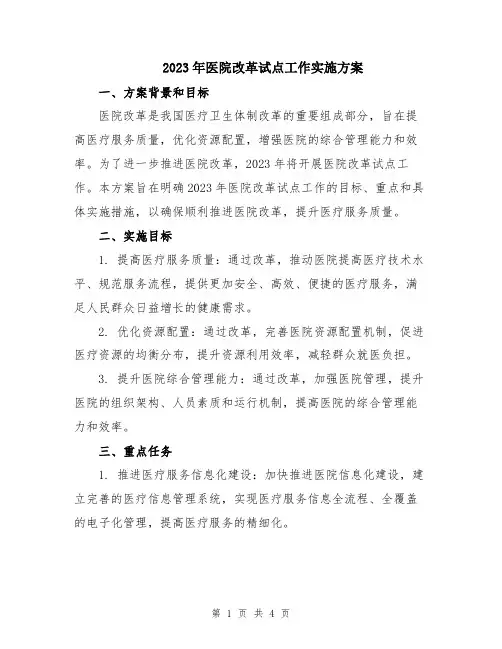 2023年医院改革试点工作实施方案

一、方案背景和目标

医院改革是我国医疗卫生体制改革的重要组成部分，旨在提高医疗服务质量，优化资源配置，增强医院的综合管理能力和效率。为了进一步推进医院改革，2023年将开展医院改革试点工作。本方案旨在明确2023年医院改革试点工作的目标、重点和具体实施措施，以确保顺利推进医院改革，提升医疗服务质量。

二、实施目标

1. 提高医疗服务质量：通过改革，推动医院提高医疗技术水平、规范服务流程，提供更加安全、高效、便捷的医疗服务，满足人民群众日益增长的健康需求。

2. 优化资源配置：通过改革，完善医院资源配置机制，促进医疗资源的均衡分布，提升资源利用效率，减轻群众就医负担。

3. 提升医院综合管理能力：通过改革，加强医院管理，提升医院的组织架构、人员素质和运行机制，提高医院的综合管理能力和效率。

三、重点任务

1. 推进医疗服务信息化建设：加快推进医院信息化建设，建立完善的医疗信息管理系统，实现医疗服务信息全流程、全覆盖的电子化管理，提高医疗服务的精细化。

第 1 页 共 4 页